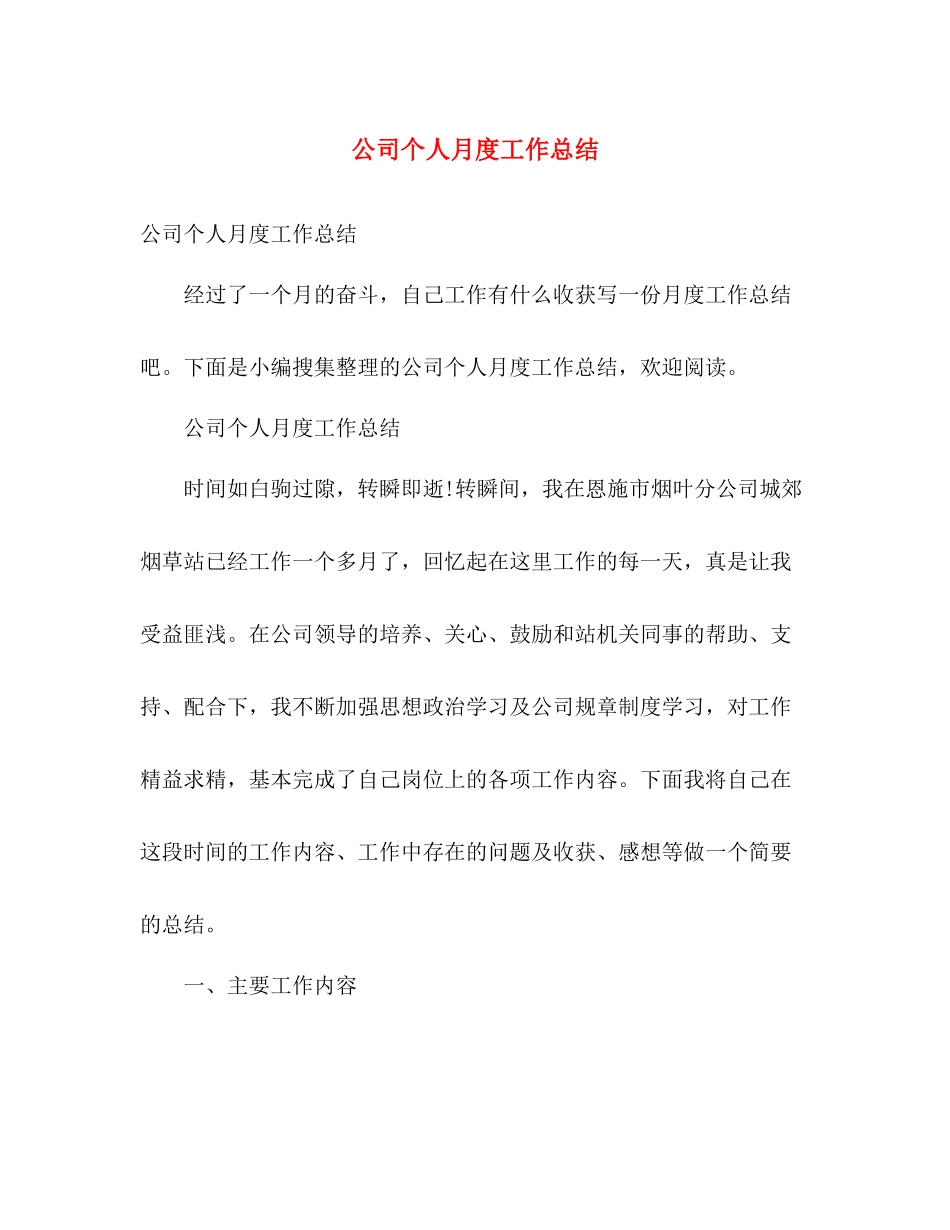 公司个人月度工作总结

公司个人月度工作总结

经过了一个月的奋斗，自己工作有什么收获写一份月度工作总结吧。下面是小编搜集整理的公司个人月度工作总结，欢迎阅读。

公司个人月度工作总结

时间如白驹过隙，转瞬即逝!转瞬间，我在恩施市烟叶分公司城郊烟草站已经工作一个多月了，回忆起在这里工作的每一天，真是让我受益匪浅。在公司领导的培养、关心、鼓励和站机关同事的帮助、支持、配合下，我不断加强思想政治学习及公司规章制度学习，对工作精益求精，基本完成了自己岗位上的各项工作内容。下面我将自己在这段时间的工作内容、工作中存在的问题及收获、感想等做一个简要的总结。

一、主要工作内容